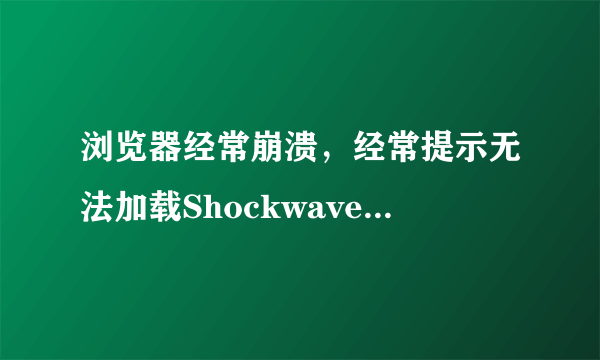 浏览器经常崩溃，经常提示无法加载Shockwave...